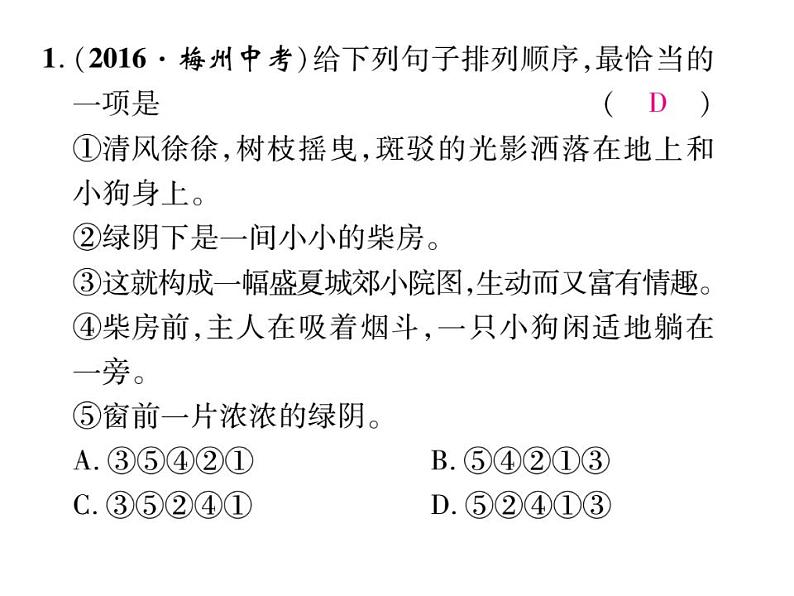 1.(2016·梅州中考)给下列句子排列顺序,最恰当的一项是 ( D )

①清风徐徐,树枝摇曳,斑驳的光影洒落在地上和小狗身上。

②绿阴下是一间小小的柴房。

③这就构成一幅盛夏城郊小院图,生动而又富有情趣。

④柴房前,主人在吸着烟斗,一只小狗闲适地躺在一旁。

⑤窗前一片浓浓的绿阴。

A.③⑤④②① B.⑤④②①③

C.③⑤②④① D.⑤②④①③